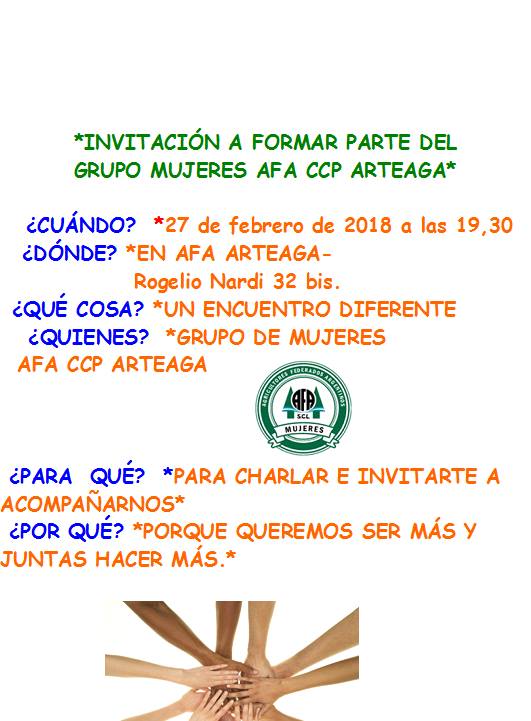 *INVITACIÓN A FORMAR PARTE DEL GRUPO MUJERES AFA CCP ARTEAGA*

¿CUÁNDO? *27 de febrero de 2018 a las 19,30
¿DÓNDE? *EN AFA ARTEAGA-
Rogelio Nardi 32 bis.
¿QUÉ COSA? *UN ENCUENTRO DIFERENTE
¿QUIENES? *GRUPO DE MUJERES AFA CCP ARTEAGA

AGRICULTORES FEDERADOS ARGENTINOS
AFA
SCL
MUJERES

¿PARA QUÉ? *PARA CHARLAR E INVITARTE A ACOMPAÑARNOS*
¿POR QUÉ? *PORQUE QUEREMOS SER MÁS Y JUNTAS HACER MÁS.*